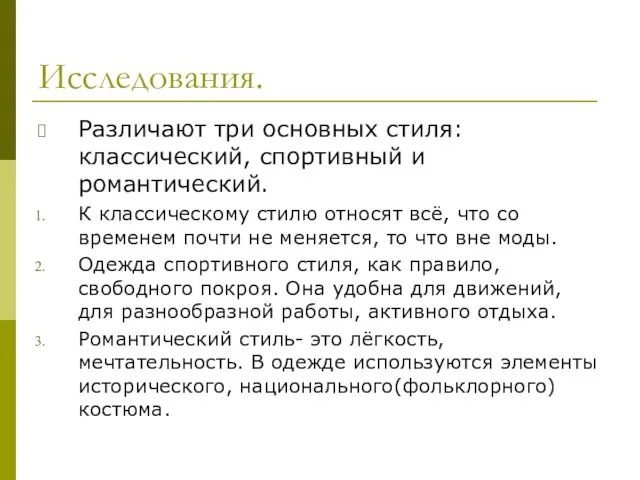 Исследования.

Различают три основных стиля: классический, спортивный и романтический.

1. К классическому стилю относят всё, что со временем почти не меняется, то что вне моды.
2. Одежда спортивного стиля, как правило, свободного покроя. Она удобна для движений, для разнообразной работы, активного отдыха.
3. Романтический стиль- это лёгкость, мечтательность. В одежде используются элементы исторического, национального(фольклорного) костюма.